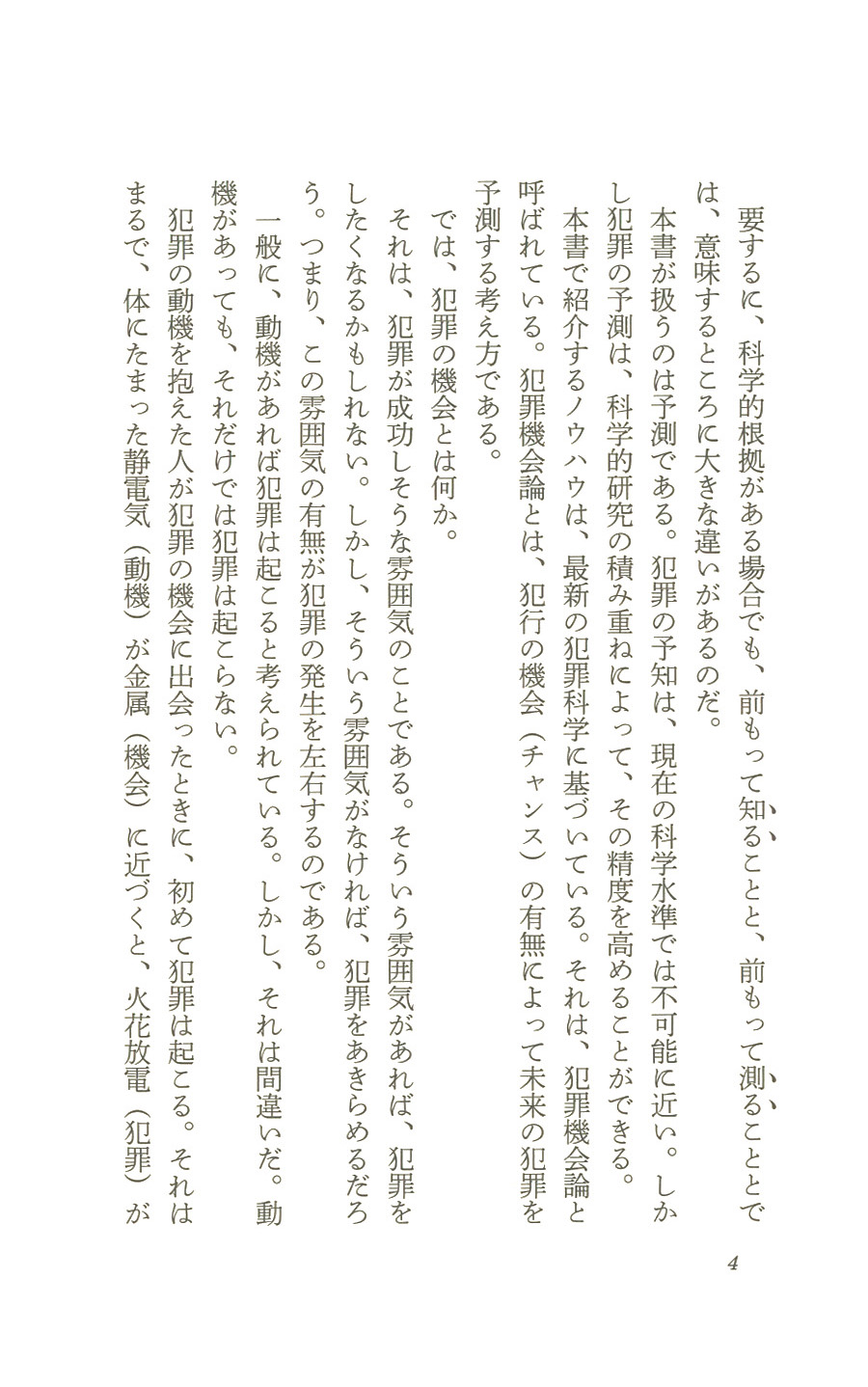 要するに、科学的根拠がある場合でも、前もって知ることと、前もって測ることとでは、意味するところに大きな違いがあるのだ。

本書が扱うのは予測である。犯罪の予知は、現在の科学水準では不可能に近い。しかし犯罪の予測は、科学的研究の積み重ねによって、その精度を高めることができる。

本書で紹介するノウハウは、最新の犯罪科学に基づいている。それは、犯罪機会論と呼ばれている。犯罪機会論とは、犯行の機会（チャンス）の有無によって未来の犯罪を予測する考え方である。

では、犯罪の機会とは何か。

それは、犯罪が成功しそうな雰囲気のことである。そういう雰囲気があれば、犯罪をしたくなるかもしれない。しかし、そういう雰囲気がなければ、犯罪をあきらめるだろう。つまり、この雰囲気の有無が犯罪の発生を左右するのである。

一般に、動機があれば犯罪は起こると考えられている。しかし、それは間違いだ。動機があっても、それだけでは犯罪は起こらない。

犯罪の動機を抱えた人が犯罪の機会に出会ったときに、初めて犯罪は起こる。それはまるで、体にたまった静電気（動機）が金属（機会）に近づくと、火花放電（犯罪）が

4